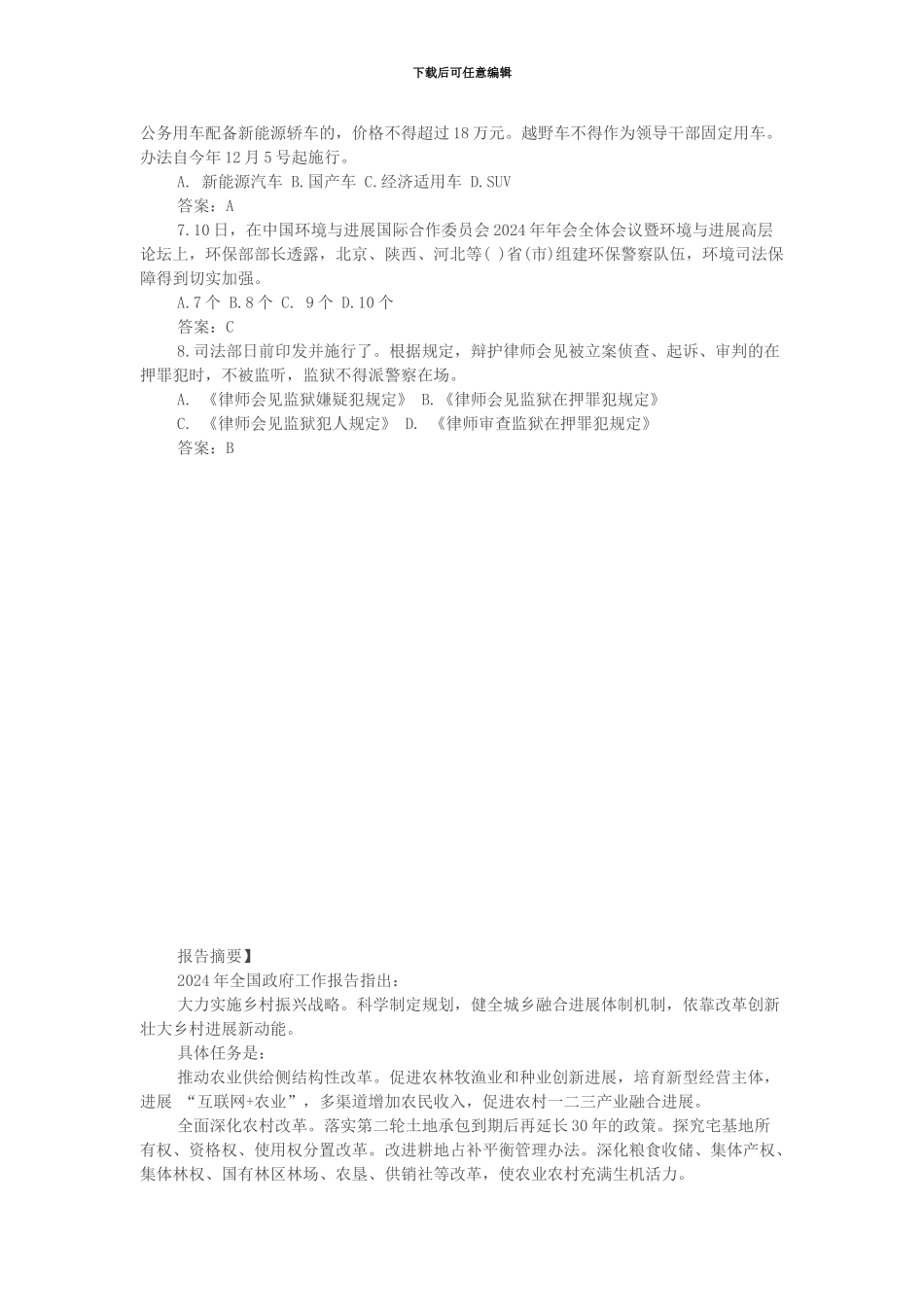 下载后可任意编辑

公务用车配备新能源轿车的，价格不得超过18万元。越野车不得作为领导干部固定用车。办法自今年12月5号起施行。

A. 新能源汽车 B.国产车 C.经济适用车 D.SUV

答案：A

7.10日，在中国环境与进展国际合作委员会2024年年会全体会议暨环境与进展高层论坛上，环保部部长透露，北京、陕西、河北等( )省(市)组建环保警察队伍，环境司法保障得到切实加强。

A.7个 B.8个 C. 9个 D.10个

答案：C

8.司法部日前印发并施行了。根据规定，辩护律师会见被立案侦查、起诉、审判的在押罪犯时，不被监听，监狱不得派警察在场。

A. 《律师会见监狱嫌疑犯规定》 B.《律师会见监狱在押罪犯规定》

C. 《律师会见监狱犯人规定》 D. 《律师审查监狱在押罪犯规定》

答案：B

报告摘要】

2024年全国政府工作报告指出：

大力实施乡村振兴战略。科学制定规划，健全城乡融合进展体制机制，依靠改革创新壮大乡村进展新动能。

具体任务是：

推动农业供给侧结构性改革。促进农林牧渔业和种业创新进展，培育新型经营主体，进展 “互联网+农业”，多渠道增加农民收入，促进农村一二三产业融合进展。

全面深化农村改革。落实第二轮土地承包到期后再延长30年的政策。探究宅基地所有权、资格权、使用权分置改革。改进耕地占补平衡管理办法。深化粮食收储、集体产权、集体林权、国有林区林场、农垦、供销社等改革，使农业农村充满生机活力。